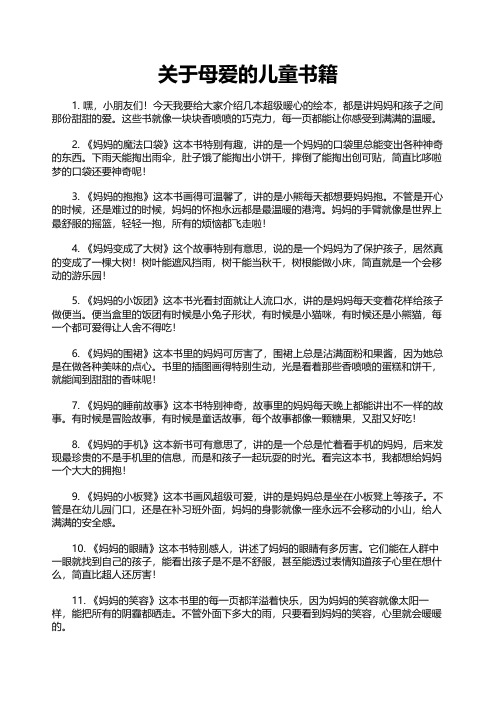 关于母爱的儿童书籍

1. 嘿，小朋友们！今天我要给大家介绍几本超级暖心的绘本，都是讲妈妈和孩子之间那份甜甜的爱。这些书就像一块块香喷喷的巧克力，每一页都能让你感受到满满的温暖。

2. 《妈妈的魔法口袋》这本书特别有趣，讲的是一个妈妈的口袋里总能变出各种神奇的东西。下雨天能掏出雨伞，肚子饿了能掏出小饼干，摔倒了能掏出创可贴，简直比哆啦梦的口袋还要神奇呢！

3. 《妈妈的抱抱》这本书画得可温馨了，讲的是小熊每天都想要妈妈抱。不管是开心的时候，还是难过的时候，妈妈的怀抱永远都是最温暖的港湾。妈妈的手臂就像是世界上最舒服的摇篮，轻轻一抱，所有的烦恼都飞走啦！

4. 《妈妈变成了大树》这个故事特别有意思，说的是一个妈妈为了保护孩子，居然真的变成了一棵大树！树叶能遮风挡雨，树干能当秋千，树根能做小床，简直就是一个会移动的游乐园！

5. 《妈妈的小饭团》这本书光看封面就让人流口水，讲的是妈妈每天变着花样给孩子做便当。便当盒里的饭团有时候是小兔子形状，有时候是小猫咪，有时候还是小熊猫，每一个都可爱得让人舍不得吃！

6. 《妈妈的围裙》这本书里的妈妈可厉害了，围裙上总是沾满面粉和果酱，因为她总是在做各种美味的点心。书里的插图画得特别生动，光是看着那些香喷喷的蛋糕和饼干，就能闻到甜甜的香味呢！

7. 《妈妈的睡前故事》这本书特别神奇，故事里的妈妈每天晚上都能讲出不一样的故事。有时候是冒险故事，有时候是童话故事，每个故事都像一颗糖果，又甜又好吃！

8. 《妈妈的手机》这本新书可有意思了，讲的是一个总是忙着看手机的妈妈，后来发现最珍贵的不是手机里的信息，而是和孩子一起玩耍的时光。看完这本书，我都想给妈妈一个大大的拥抱！

9. 《妈妈的小板凳》这本书画风超级可爱，讲的是妈妈总是坐在小板凳上等孩子。不管是在幼儿园门口，还是在补习班外面，妈妈的身影就像一座永远不会移动的小山，给人满满的安全感。

10. 《妈妈的眼睛》这本书特别感人，讲述了妈妈的眼睛有多厉害。它们能在人群中一眼就找到自己的孩子，能看出孩子是不是不舒服，甚至能透过表情知道孩子心里在想什么，简直比超人还厉害！

11. 《妈妈的笑容》这本书里的每一页都洋溢着快乐，因为妈妈的笑容就像太阳一样，能把所有的阴霾都晒走。不管外面下多大的雨，只要看到妈妈的笑容，心里就会暖暖的。